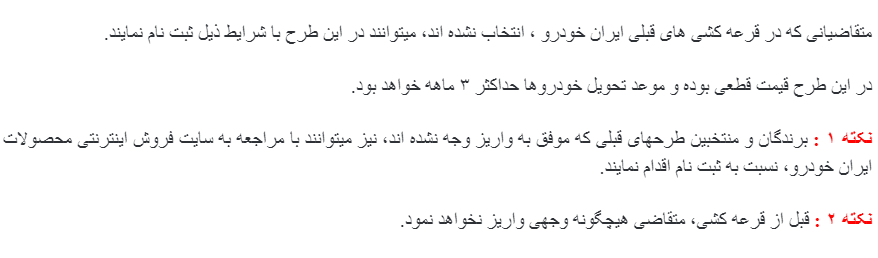 متقاضیانی که در قرعه کشی های قبلی ایران خودرو ، انتخاب نشده اند، میتوانند در این طرح با شرایط ذیل ثبت نام نمایند.

در این طرح قیمت قطعی بوده و موعد تحویل خودروها حداکثر ۳ ماهه خواهد بود.

نکته ۱ : برندگان و منتخبین طرحهای قبلی که موفق به واریز وجه نشده اند، نیز میتوانند با مراجعه به سایت فروش اینترنتی محصولات ایران خودرو، نسبت به ثبت نام اقدام نمایند.

نکته ۲ : قبل از قرعه کشی، متقاضی هیچگونه وجهی واریز نخواهد نمود.